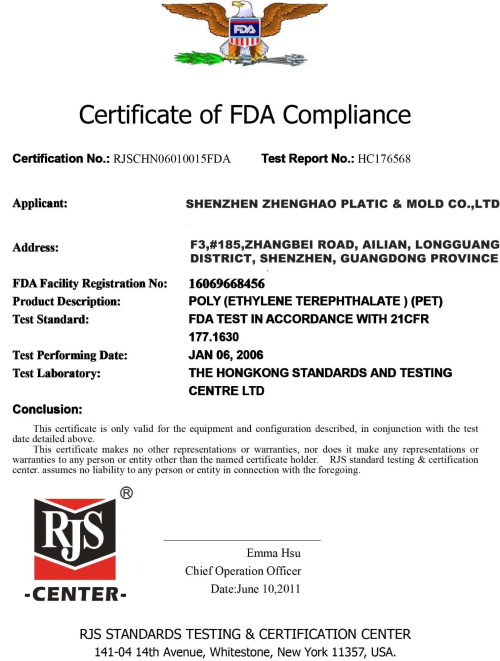 FDA

Certificate of FDA Compliance

Certification No.: RJSCHN06010015FDA Test Report No.: HC176568

Applicant: SHENZHEN ZHENGHAO PLATIC & MOLD CO.,LTD

Address: F3,#185,ZHANGBEI ROAD, AILIAN, LONGGUANG DISTRICT, SHENZHEN, GUANGDONG PROVINCE

FDA Facility Registration No: 16069668456
Product Description: POLY (ETHYLENE TEREPHTHALATE ) (PET)
Test Standard: FDA TEST IN ACCORDANCE WITH 21CFR 177.1630
Test Performing Date: JAN 06, 2006
Test Laboratory: THE HONGKONG STANDARDS AND TESTING CENTRE LTD

Conclusion:

This certificate is only valid for the equipment and configuration described, in conjunction with the test date detailed above.

This certificate makes no other representations or warranties, nor does it make any representations or warranties to any person or entity other than the named certificate holder. RJS standard testing & certification center. assumes no liability to any person or entity in connection with the foregoing.

RJS ®
-CENTER-

Emma Hsu
Chief Operation Officer
Date:June 10,2011

RJS STANDARDS TESTING & CERTIFICATION CENTER
141-04 14th Avenue, Whitestone, New York 11357, USA.